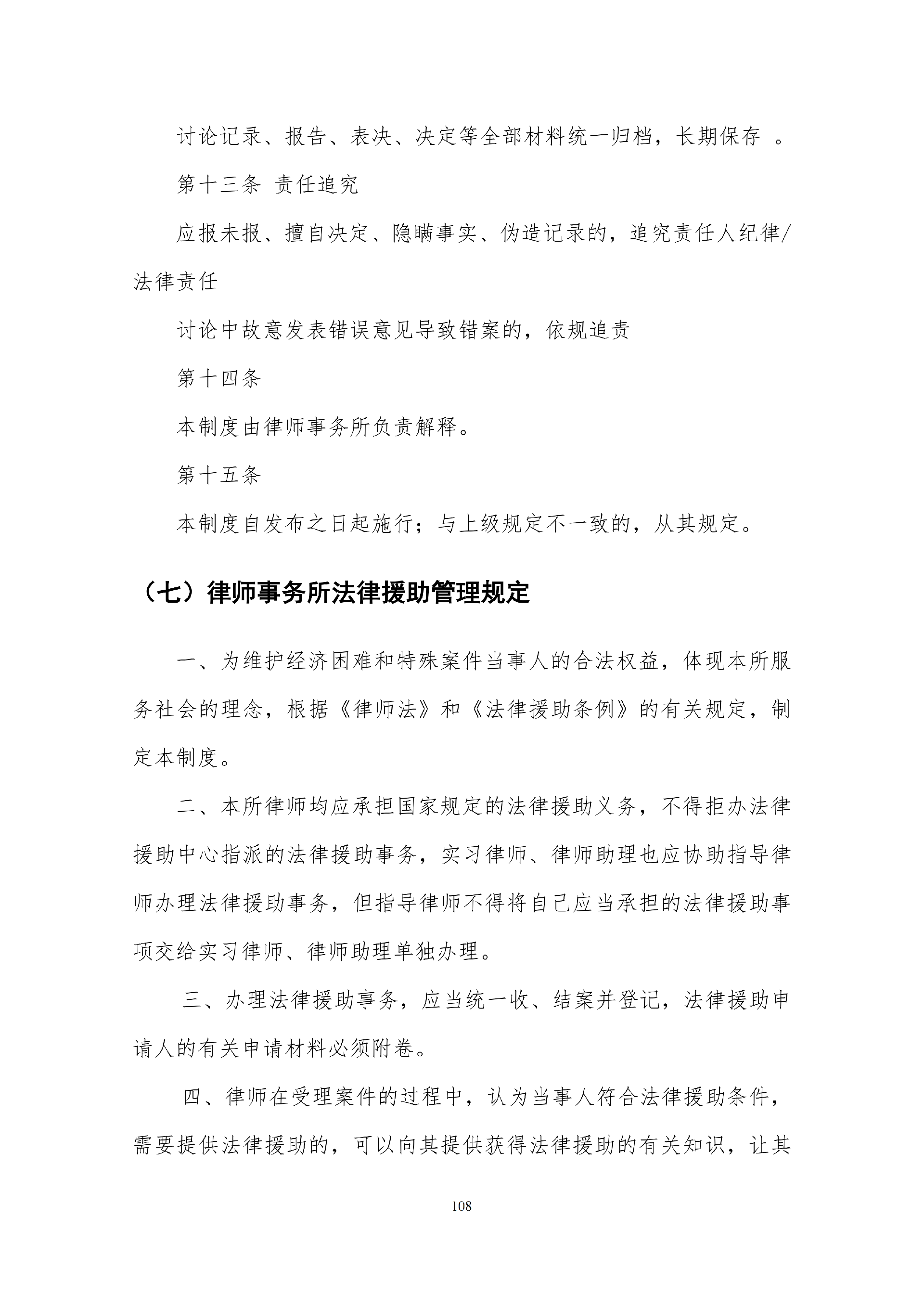 讨论记录、报告、表决、决定等全部材料统一归档，长期保存 。

第十三条 责任追究

应报未报、擅自决定、隐瞒事实、伪造记录的，追究责任人纪律/法律责任

讨论中故意发表错误意见导致错案的，依规追责

第十四条

本制度由律师事务所负责解释。

第十五条

本制度自发布之日起施行；与上级规定不一致的，从其规定。

（七）律师事务所法律援助管理规定

一、为维护经济困难和特殊案件当事人的合法权益，体现本所服务社会的理念，根据《律师法》和《法律援助条例》的有关规定，制定本制度。

二、本所律师均应承担国家规定的法律援助义务，不得拒办法律援助中心指派的法律援助事务，实习律师、律师助理也应协助指导律师办理法律援助事务，但指导律师不得将自己应当承担的法律援助事项交给实习律师、律师助理单独办理。

三、办理法律援助事务，应当统一收、结案并登记，法律援助申请人的有关申请材料必须附卷。

四、律师在受理案件的过程中，认为当事人符合法律援助条件，需要提供法律援助的，可以向其提供获得法律援助的有关知识，让其

108